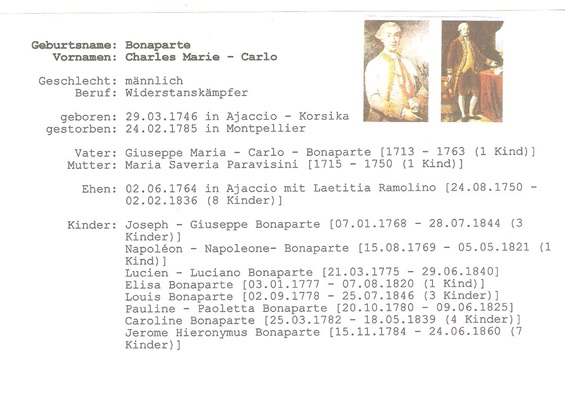 Geburtsname: Bonaparte
Vornamen: Charles Marie - Carlo

Geschlecht: männlich
Beruf: Widerstanskämpfer

geboren: 29.03.1746 in Ajaccio - Korsika
gestorben: 24.02.1785 in Montpellier

Vater: Giuseppe Maria - Carlo - Bonaparte [1713 - 1763 (1 Kind)]
Mutter: Maria Saveria Paravisini [1715 - 1750 (1 Kind)]

Ehen: 02.06.1764 in Ajaccio mit Laetitia Ramolino [24.08.1750 - 02.02.1836 (8 Kinder)]

Kinder: Joseph - Giuseppe Bonaparte [07.01.1768 - 28.07.1844 (3 Kinder)]
Napoléon - Napoleone- Bonaparte [15.08.1769 - 05.05.1821 (1 Kind)]
Lucien - Luciano Bonaparte [21.03.1775 - 29.06.1840]
Elisa Bonaparte [03.01.1777 - 07.08.1820 (1 Kind)]
Louis Bonaparte [02.09.1778 - 25.07.1846 (3 Kinder)]
Pauline - Paoletta Bonaparte [20.10.1780 - 09.06.1825]
Caroline Bonaparte [25.03.1782 - 18.05.1839 (4 Kinder)]
Jerome Hieronymus Bonaparte [15.11.1784 - 24.06.1860 (7 Kinder)]